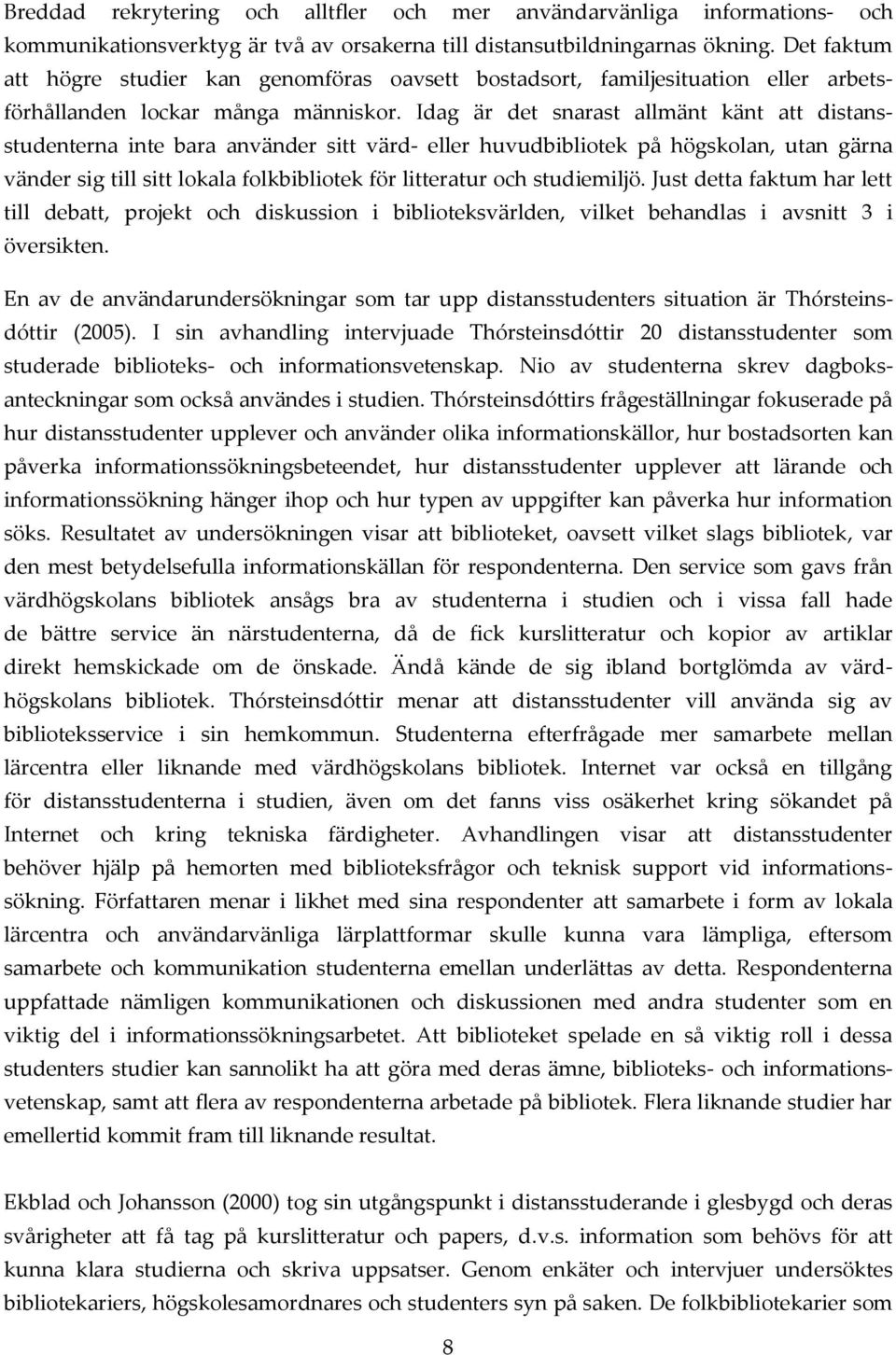 Breddad rekrytering och alltfler och mer användarvänliga informations- och kommunikationsverktyg är två av orsakerna till distansutbildningarnas ökning. Det faktum att högre studier kan genomföras oavsett bostadsort, familjesituation eller arbetsförhållanden lockar många människor. Idag är det snarast allmänt känt att distansstudenterna inte bara använder sitt värd- eller huvudbibliotek på högskolan, utan gärna vänder sig till sitt lokala folkbibliotek för litteratur och studiemiljö. Just detta faktum har lett till debatt, projekt och diskussion i biblioteksvärlden, vilket behandlas i avsnitt 3 i översikten.

En av de användarundersökningar som tar upp distansstudenters situation är Thórsteinsdóttir (2005). I sin avhandling intervjuade Thórsteinsdóttir 20 distansstudenter som studerade biblioteks- och informationsvetenskap. Nio av studenterna skrev dagboksanteckningar som också användes i studien. Thórsteinsdóttirs frågeställningar fokuserade på hur distansstudenter upplever och använder olika informationskällor, hur bostadsorten kan påverka informationssökningsbeteendet, hur distansstudenter upplever att lärande och informationssökning hänger ihop och hur typen av uppgifter kan påverka hur information söks. Resultatet av undersökningen visar att biblioteket, oavsett vilket slags bibliotek, var den mest betydelsefulla informationskällan för respondenterna. Den service som gavs från värdhögskolans bibliotek ansågs bra av studenterna i studien och i vissa fall hade de bättre service än närstudenterna, då de fick kurslitteratur och kopior av artiklar direkt hemskickade om de önskade. Ändå kände de sig ibland bortglömda av värdhögskolans bibliotek. Thórsteinsdóttir menar att distansstudenter vill använda sig av biblioteksservice i sin hemkommun. Studenterna efterfrågade mer samarbete mellan lärcentra eller liknande med värdhögskolans bibliotek. Internet var också en tillgång för distansstudenterna i studien, även om det fanns viss osäkerhet kring sökandet på Internet och kring tekniska färdigheter. Avhandlingen visar att distansstudenter behöver hjälp på hemorten med biblioteksfrågor och teknisk support vid informationssökning. Författaren menar i likhet med sina respondenter att samarbete i form av lokala lärcentra och användarvänliga lärplattformar skulle kunna vara lämpliga, eftersom samarbete och kommunikation studenterna emellan underlättas av detta. Respondenterna uppfattade nämligen kommunikationen och diskussionen med andra studenter som en viktig del i informationssökningsarbetet. Att biblioteket spelade en så viktig roll i dessa studenters studier kan sannolikt ha att göra med deras ämne, biblioteks- och informationsvetenskap, samt att flera av respondenterna arbetade på bibliotek. Flera liknande studier har emellertid kommit fram till liknande resultat.

Ekblad och Johansson (2000) tog sin utgångspunkt i distansstuderande i glesbygd och deras svårigheter att få tag på kurslitteratur och papers, d.v.s. information som behövs för att kunna klara studierna och skriva uppsatser. Genom enkäter och intervjuer undersöktes bibliotekariers, högskolesamordnares och studenters syn på saken. De folkbibliotekarier som

8